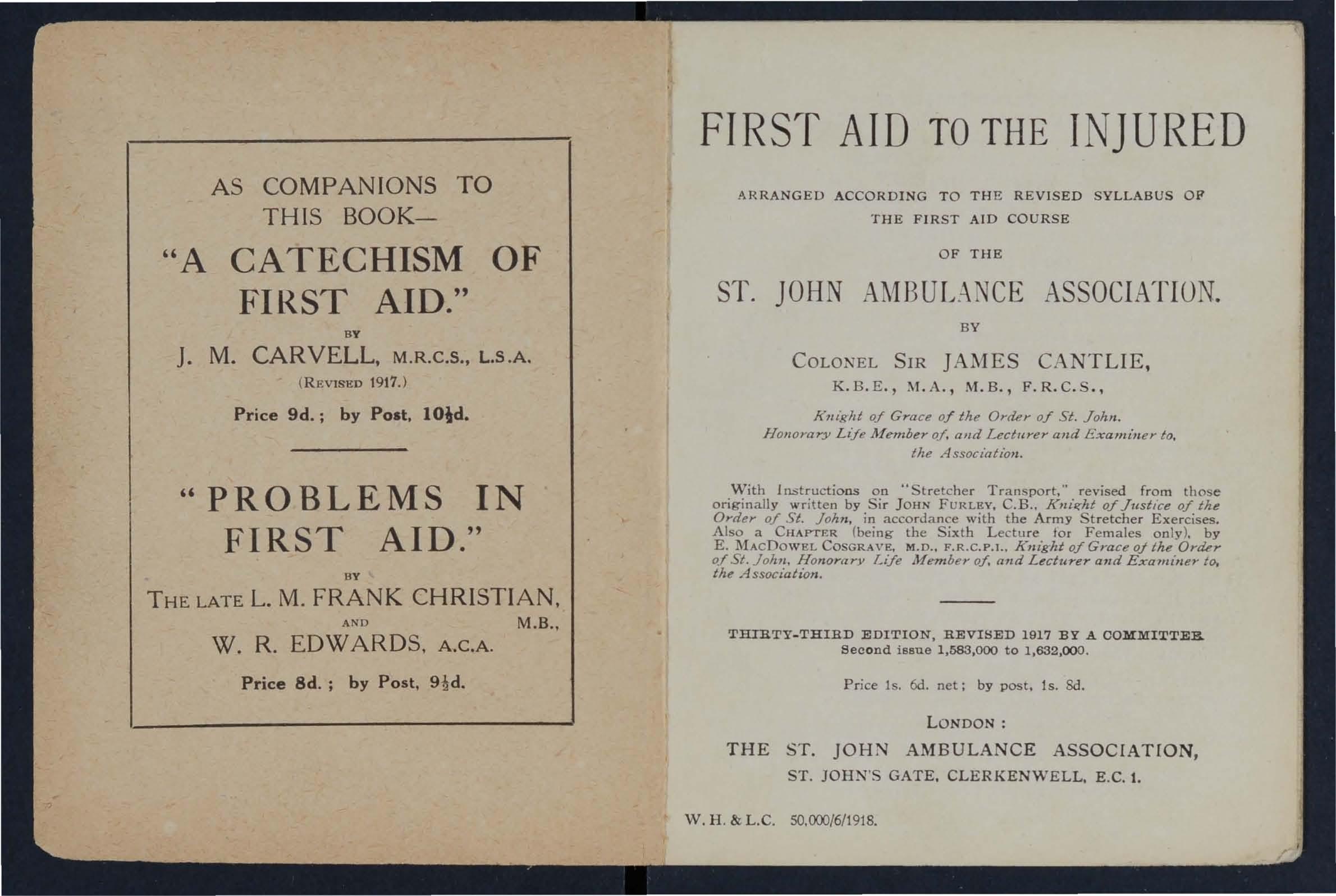 AS COMPANIONS TO THIS BOOK—

"A CATECHISM OF FIRST AID."

BY

J. M. CARVELL, M.R.C.S., L.S.A.

(REVISED 1917.)

Price 9d.; by Post, 10½d.

"PROBLEMS IN FIRST AID."

BY

THE LATE L. M. FRANK CHRISTIAN, M.B.,

AND

W. R. EDWARDS, A.C.A.

Price 8d.; by Post, 9½d.

FIRST AID TO THE INJURED

ARRANGED ACCORDING TO THE REVISED SYLLABUS OF THE FIRST AID COURSE

OF THE

ST. JOHN AMBULANCE ASSOCIATION.

BY

COLONEL SIR JAMES CANTLIE,

K.B.E., M.A., M.B., F.R.C.S.,

Knight of Grace of the Order of St. John. Honorary Life Member of, and Lecturer and Examiner to, the Association.

With Instructions on "Stretcher Transport," revised from those originally written by Sir JOHN FURLEY, C.B., Knight of Justice of the Order of St. John, in accordance with the Army Stretcher Exercises. Also a CHAPTER (being the Sixth Lecture for Females only), by E. MACDOWEL COSGRAVE, M.D., F.R.C.P.I., Knight of Grace of the Order of St. John, Honorary Life Member of, and Lecturer and Examiner to, the Association.

THIRTY-THIRD EDITION, REVISED 1917 BY A COMMITTEE
Second issue 1,583,000 to 1,632,000.

Price 1s. 6d. net; by post, 1s. 8d.

LONDON:

THE ST. JOHN AMBULANCE ASSOCIATION,
ST. JOHN'S GATE, CLERKENWELL, E.C. 1.

W. H. & L.C. 50,000/6/1918.